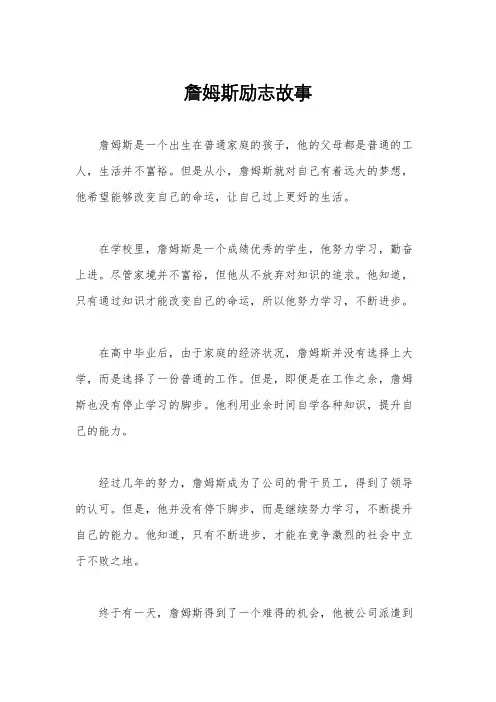 詹姆斯励志故事

詹姆斯是一个出生在普通家庭的孩子，他的父母都是普通的工人，生活并不富裕。但是从小，詹姆斯就对自己有着远大的梦想，他希望能够改变自己的命运，让自己过上更好的生活。

在学校里，詹姆斯是一个成绩优秀的学生，他努力学习，勤奋上进。尽管家境并不富裕，但他从不放弃对知识的追求。他知道，只有通过知识才能改变自己的命运，所以他努力学习，不断进步。

在高中毕业后，由于家庭的经济状况，詹姆斯并没有选择上大学，而是选择了一份普通的工作。但是，即便是在工作之余，詹姆斯也没有停止学习的脚步。他利用业余时间自学各种知识，提升自己的能力。

经过几年的努力，詹姆斯成为了公司的骨干员工，得到了领导的认可。但是，他并没有停下脚步，而是继续努力学习，不断提升自己的能力。他知道，只有不断进步，才能在竞争激烈的社会中立于不败之地。

终于有一天，詹姆斯得到了一个难得的机会，他被公司派遣到